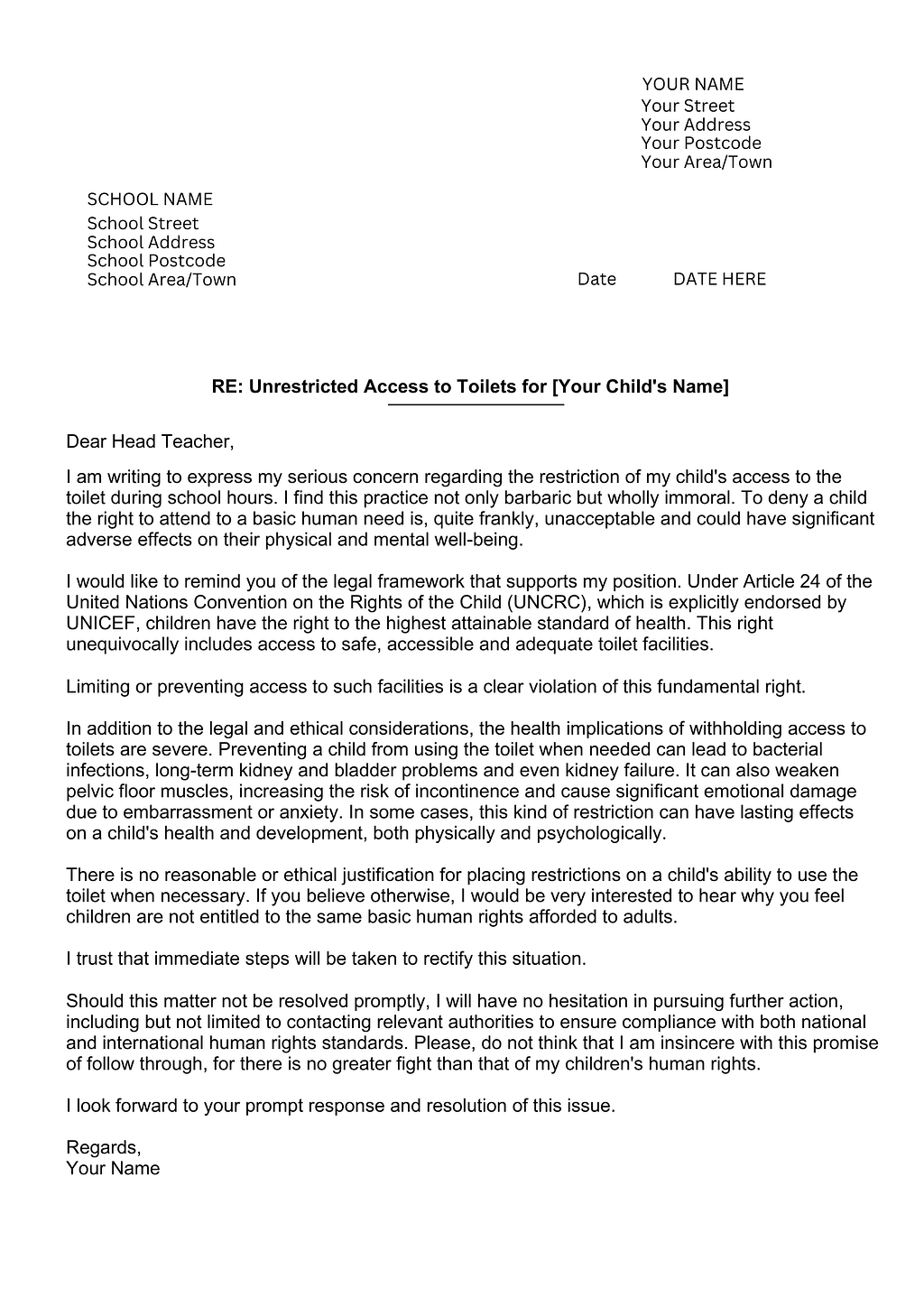 YOUR NAME
Your Street
Your Address
Your Postcode
Your Area/Town

SCHOOL NAME
School Street
School Address
School Postcode
School Area/Town

Date DATE HERE

RE: Unrestricted Access to Toilets for [Your Child's Name]

Dear Head Teacher,

I am writing to express my serious concern regarding the restriction of my child's access to the toilet during school hours. I find this practice not only barbaric but wholly immoral. To deny a child the right to attend to a basic human need is, quite frankly, unacceptable and could have significant adverse effects on their physical and mental well-being.

I would like to remind you of the legal framework that supports my position. Under Article 24 of the United Nations Convention on the Rights of the Child (UNCRC), which is explicitly endorsed by UNICEF, children have the right to the highest attainable standard of health. This right unequivocally includes access to safe, accessible and adequate toilet facilities.

Limiting or preventing access to such facilities is a clear violation of this fundamental right.

In addition to the legal and ethical considerations, the health implications of withholding access to toilets are severe. Preventing a child from using the toilet when needed can lead to bacterial infections, long-term kidney and bladder problems and even kidney failure. It can also weaken pelvic floor muscles, increasing the risk of incontinence and cause significant emotional damage due to embarrassment or anxiety. In some cases, this kind of restriction can have lasting effects on a child's health and development, both physically and psychologically.

There is no reasonable or ethical justification for placing restrictions on a child's ability to use the toilet when necessary. If you believe otherwise, I would be very interested to hear why you feel children are not entitled to the same basic human rights afforded to adults.

I trust that immediate steps will be taken to rectify this situation.

Should this matter not be resolved promptly, I will have no hesitation in pursuing further action, including but not limited to contacting relevant authorities to ensure compliance with both national and international human rights standards. Please, do not think that I am insincere with this promise of follow through, for there is no greater fight than that of my children's human rights.

I look forward to your prompt response and resolution of this issue.

Regards,
Your Name